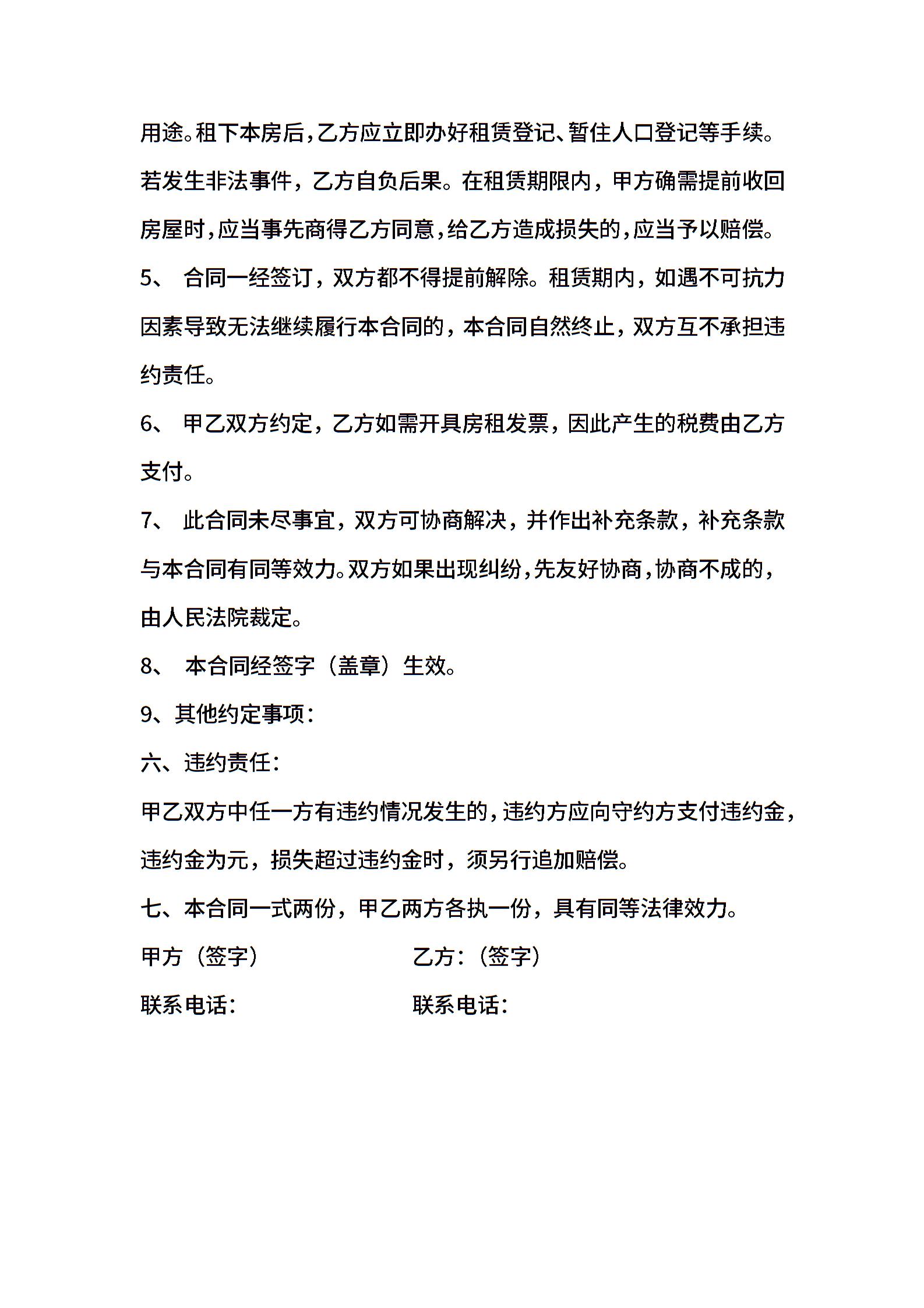 用途。租下本房后，乙方应立即办好租赁登记、暂住人口登记等手续。若发生非法事件，乙方自负后果。在租赁期限内，甲方确需提前收回房屋时，应当事先商得乙方同意，给乙方造成损失的，应当予以赔偿。

5、 合同一经签订，双方都不得提前解除。租赁期内，如遇不可抗力因素导致无法继续履行本合同的，本合同自然终止，双方互不承担违约责任。

6、 甲乙双方约定，乙方如需开具房租发票，因此产生的税费由乙方支付。

7、 此合同未尽事宜，双方可协商解决，并作出补充条款，补充条款与本合同有同等效力。双方如果出现纠纷，先友好协商，协商不成的，由人民法院裁定。

8、 本合同经签字（盖章）生效。

9、其他约定事项：

六、违约责任：

甲乙双方中任一方有违约情况发生的，违约方应向守约方支付违约金，违约金为元，损失超过违约金时，须另行追加赔偿。

七、本合同一式两份，甲乙两方各执一份，具有同等法律效力。

甲方（签字）

乙方：（签字）

联系电话：

联系电话：